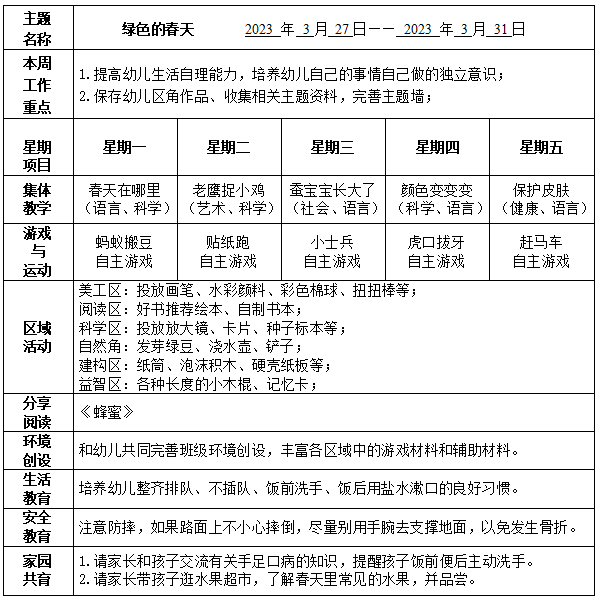 | 主题名称 | 绿色的春天　　2023 年 3 月 27 日—— 2023 年 3 月 31 日 | | | | |
|---|---|---|---|---|---|
| 本周工作重点 | 1.提高幼儿生活自理能力，培养幼儿自己的事情自己做的独立意识；<br>2.保存幼儿区角作品、收集相关主题资料，完善主题墙； | | | | |
| 星期项目 | 星期一 | 星期二 | 星期三 | 星期四 | 星期五 |
| 集体教学 | 春天在哪里（语言、科学） | 老鹰捉小鸡（艺术、科学） | 蚕宝宝长大了（社会、语言） | 颜色变变变（科学、语言） | 保护皮肤（健康、语言） |
| 游戏与运动 | 蚂蚁搬豆 自主游戏 | 贴纸跑 自主游戏 | 小士兵 自主游戏 | 虎口拔牙 自主游戏 | 赶马车 自主游戏 |
| 区域活动 | 美工区：投放画笔、水彩颜料、彩色棉球、扭扭棒等；<br>阅读区：好书推荐绘本、自制书本；<br>科学区：投放放大镜、卡片、种子标本等；<br>自然角：发芽绿豆、浇水壶、铲子；<br>建构区：纸筒、泡沫积木、硬壳纸板等；<br>益智区：各种长度的小木棍、记忆卡； | | | | |
| 分享阅读 | 《蜂蜜》 | | | | |
| 环境创设 | 和幼儿共同完善班级环境创设，丰富各区域中的游戏材料和辅助材料。 | | | | |
| 生活教育 | 培养幼儿整齐排队、不插队、饭前洗手、饭后用盐水漱口的良好习惯。 | | | | |
| 安全教育 | 注意防摔，如果路面上不小心摔倒，尽量别用手腕去支撑地面，以免发生骨折。 | | | | |
| 家园共育 | 1.请家长和孩子交流有关手足口病的知识，提醒孩子饭前便后主动洗手。<br>2.请家长带孩子逛水果超市，了解春天里常见的水果，并品尝。 | | | | |